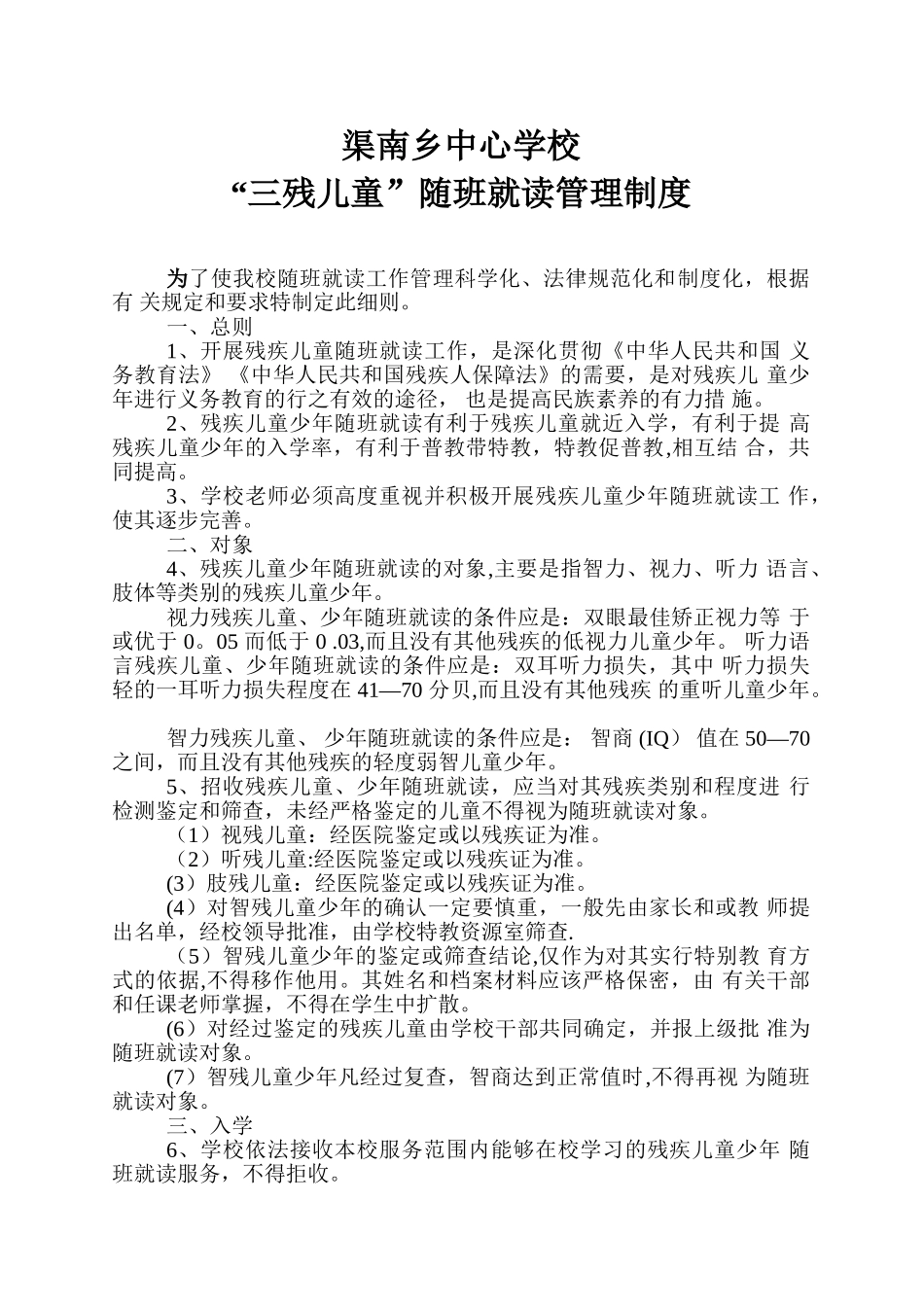 渠南乡中心学校
“三残儿童”随班就读管理制度

为了使我校随班就读工作管理科学化、法律规范化和制度化，根据有 关规定和要求特制定此细则。
一、总则
1、开展残疾儿童随班就读工作，是深化贯彻《中华人民共和国 义务教育法》《中华人民共和国残疾人保障法》的需要，是对残疾儿 童少年进行义务教育的行之有效的途径， 也是提高民族素养的有力措 施。
2、残疾儿童少年随班就读有利于残疾儿童就近入学，有利于提 高残疾儿童少年的入学率，有利于普教带特教，特教促普教,相互结 合，共同提高。
3、学校老师必须高度重视并积极开展残疾儿童少年随班就读工 作，使其逐步完善。
二、对象
4、残疾儿童少年随班就读的对象,主要是指智力、视力、听力 语言、肢体等类别的残疾儿童少年。
视力残疾儿童、少年随班就读的条件应是：双眼最佳矫正视力等 于或优于 0。05 而低于 0 .03,而且没有其他残疾的低视力儿童少年。 听力语言残疾儿童、少年随班就读的条件应是：双耳听力损失，其中 听力损失轻的一耳听力损失程度在 41—70 分贝,而且没有其他残疾 的重听儿童少年。

智力残疾儿童、 少年随班就读的条件应是： 智商 (IQ） 值在 50—70 之间，而且没有其他残疾的轻度弱智儿童少年。
5、招收残疾儿童、少年随班就读，应当对其残疾类别和程度进 行检测鉴定和筛查，未经严格鉴定的儿童不得视为随班就读对象。
（1）视残儿童：经医院鉴定或以残疾证为准。
（2）听残儿童:经医院鉴定或以残疾证为准。
(3）肢残儿童：经医院鉴定或以残疾证为准。
(4）对智残儿童少年的确认一定要慎重，一般先由家长和或教 师提出名单，经校领导批准，由学校特教资源室筛查.
（5）智残儿童少年的鉴定或筛查结论,仅作为对其实行特别教 育方式的依据,不得移作他用。其姓名和档案材料应该严格保密，由 有关干部和任课老师掌握，不得在学生中扩散。
(6）对经过鉴定的残疾儿童由学校干部共同确定，并报上级批 准为随班就读对象。
(7）智残儿童少年凡经过复查，智商达到正常值时,不得再视 为随班就读对象。
三、入学
6、学校依法接收本校服务范围内能够在校学习的残疾儿童少年 随班就读服务，不得拒收。